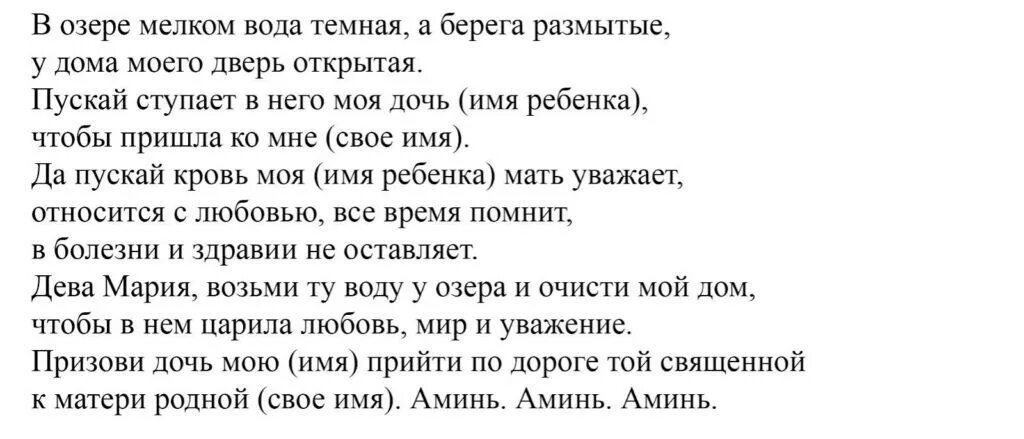 В озере мелком вода темная, а берега размытые,
у дома моего дверь открытая.
Пускай ступает в него моя дочь (имя ребенка),
чтобы пришла ко мне (свое имя).
Да пускай кровь моя (имя ребенка) мать уважает,
относится с любовью, все время помнит,
в болезни и здравии не оставляет.
Дева Мария, возьми ту воду у озера и очисти мой дом,
чтобы в нем царила любовь, мир и уважение.
Призови дочь мою (имя) прийти по дороге той священной
к матери родной (свое имя). Аминь. Аминь. Аминь.